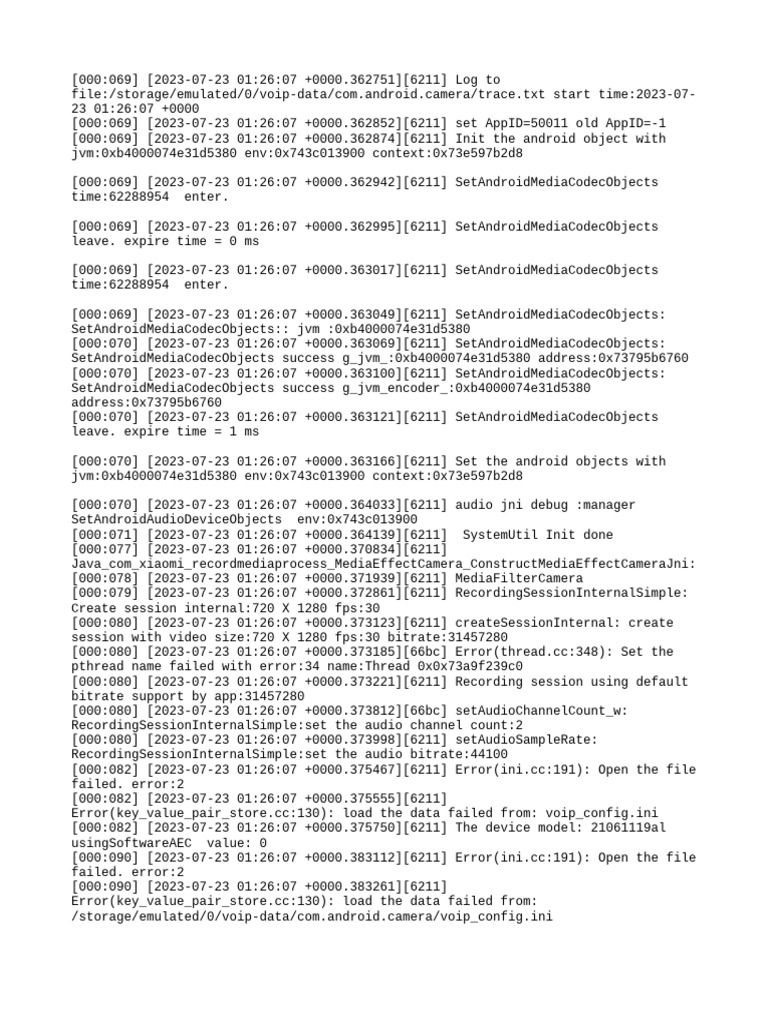 [000:069] [2023-07-23 01:26:07 +0000.362751][6211] Log to file:/storage/emulated/0/voip-data/com.android.camera/trace.txt start time:2023-07-23 01:26:07 +0000
[000:069] [2023-07-23 01:26:07 +0000.362852][6211] set AppID=50011 old AppID=-1
[000:069] [2023-07-23 01:26:07 +0000.362874][6211] Init the android object with jvm:0xb4000074e31d5380 env:0x743c013900 context:0x73e597b2d8

[000:069] [2023-07-23 01:26:07 +0000.362942][6211] SetAndroidMediaCodecObjects time:62288954 enter.

[000:069] [2023-07-23 01:26:07 +0000.362995][6211] SetAndroidMediaCodecObjects leave. expire time = 0 ms

[000:069] [2023-07-23 01:26:07 +0000.363017][6211] SetAndroidMediaCodecObjects time:62288954 enter.

[000:069] [2023-07-23 01:26:07 +0000.363049][6211] SetAndroidMediaCodecObjects: SetAndroidMediaCodecObjects:: jvm :0xb4000074e31d5380
[000:070] [2023-07-23 01:26:07 +0000.363069][6211] SetAndroidMediaCodecObjects: SetAndroidMediaCodecObjects success g_jvm_:0xb4000074e31d5380 address:0x73795b6760
[000:070] [2023-07-23 01:26:07 +0000.363100][6211] SetAndroidMediaCodecObjects: SetAndroidMediaCodecObjects success g_jvm_encoder_:0xb4000074e31d5380 address:0x73795b6760
[000:070] [2023-07-23 01:26:07 +0000.363121][6211] SetAndroidMediaCodecObjects leave. expire time = 1 ms

[000:070] [2023-07-23 01:26:07 +0000.363166][6211] Set the android objects with jvm:0xb4000074e31d5380 env:0x743c013900 context:0x73e597b2d8

[000:070] [2023-07-23 01:26:07 +0000.364033][6211] audio jni debug :manager SetAndroidAudioDeviceObjects env:0x743c013900
[000:071] [2023-07-23 01:26:07 +0000.364139][6211] SystemUtil Init done
[000:077] [2023-07-23 01:26:07 +0000.370834][6211] Java_com_xiaomi_recordmediaprocess_MediaEffectCamera_ConstructMediaEffectCameraJni:
[000:078] [2023-07-23 01:26:07 +0000.371939][6211] MediaFilterCamera
[000:079] [2023-07-23 01:26:07 +0000.372861][6211] RecordingSessionInternalSimple: Create session internal:720 X 1280 fps:30
[000:080] [2023-07-23 01:26:07 +0000.373123][6211] createSessionInternal: create session with video size:720 X 1280 fps:30 bitrate:31457280
[000:080] [2023-07-23 01:26:07 +0000.373185][66bc] Error(thread.cc:348): Set the pthread name failed with error:34 name:Thread 0x0x73a9f239c0
[000:080] [2023-07-23 01:26:07 +0000.373221][6211] Recording session using default bitrate support by app:31457280
[000:080] [2023-07-23 01:26:07 +0000.373812][66bc] setAudioChannelCount_w: RecordingSessionInternalSimple:set the audio channel count:2
[000:080] [2023-07-23 01:26:07 +0000.373998][6211] setAudioSampleRate: RecordingSessionInternalSimple:set the audio bitrate:44100
[000:082] [2023-07-23 01:26:07 +0000.375467][6211] Error(ini.cc:191): Open the file failed. error:2
[000:082] [2023-07-23 01:26:07 +0000.375555][6211] Error(key_value_pair_store.cc:130): load the data failed from: voip_config.ini
[000:082] [2023-07-23 01:26:07 +0000.375750][6211] The device model: 21061119al usingSoftwareAEC value: 0
[000:090] [2023-07-23 01:26:07 +0000.383112][6211] Error(ini.cc:191): Open the file failed. error:2
[000:090] [2023-07-23 01:26:07 +0000.383261][6211] Error(key_value_pair_store.cc:130): load the data failed from: /storage/emulated/0/voip-data/com.android.camera/voip_config.ini